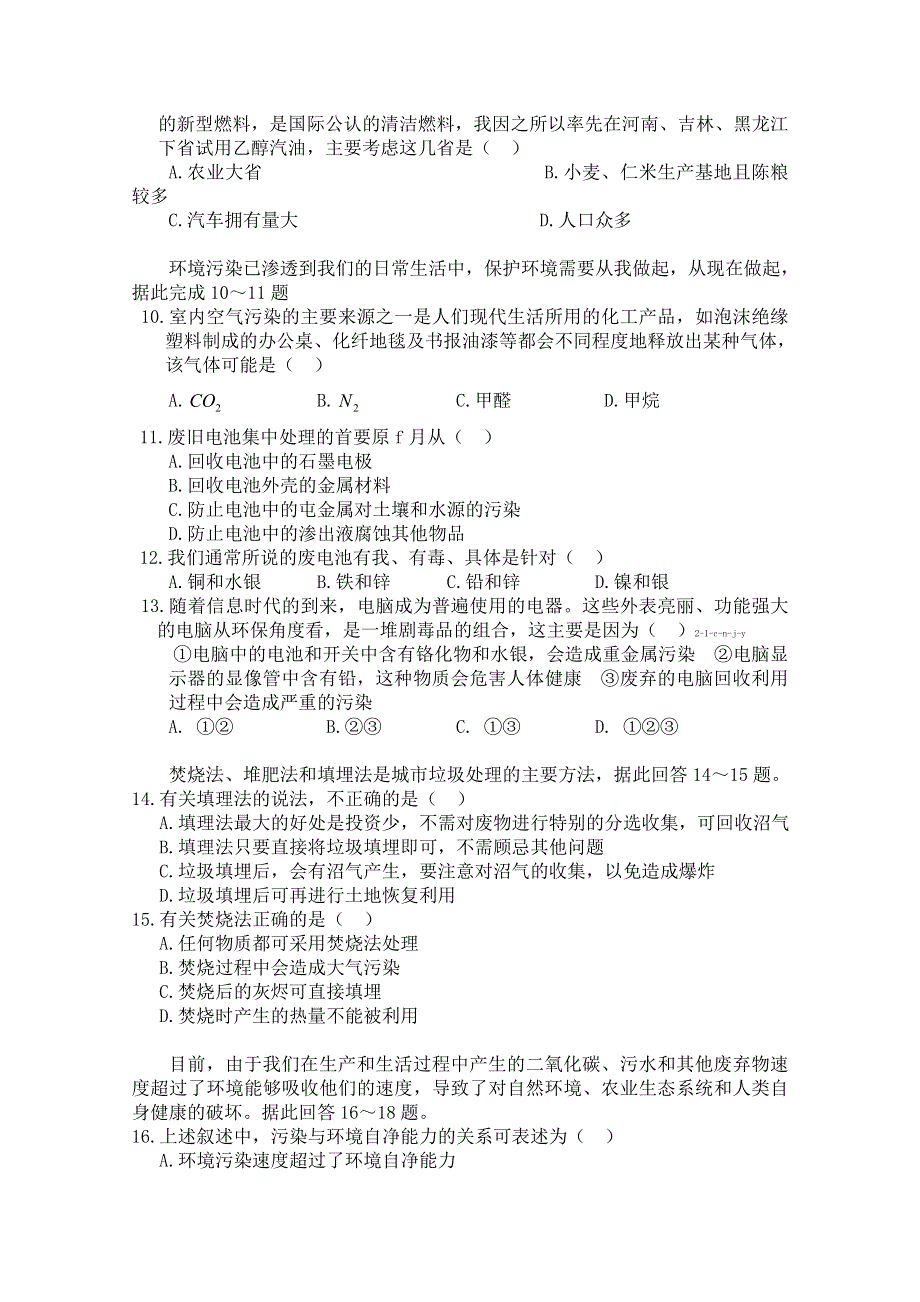 的新型燃料，是国际公认的清洁燃料，我因之所以率先在河南、吉林、黑龙江下省试用乙醇汽油，主要考虑这几省是（    ）

A.农业大省    B.小麦、仁米生产基地且陈粮较多

C.汽车拥有量大    D.人口众多

环境污染已渗透到我们的日常生活中，保护环境需要从我做起，从现在做起，据此完成 10～11 题

10.室内空气污染的主要来源之一是人们现代生活所用的化工产品，如泡沫绝缘塑料制成的办公桌、化纤地毯及书报油漆等都会不同程度地释放出某种气体，该气体可能是（    ）

A. $CO_2$    B. $N_2$    C.甲醛    D.甲烷

11.废旧电池集中处理的首要原 f 月从（    ）

A.回收电池中的石墨电极

B.回收电池外壳的金属材料

C.防止电池中的屯金属对土壤和水源的污染

D.防止电池中的渗出液腐蚀其他物品

12.我们通常所说的废电池有我、有毒、具体是针对（    ）

A.铜和水银    B.铁和锌    C.铅和锌    D.镍和银

13.随着信息时代的到来，电脑成为普遍使用的电器。这些外表亮丽、功能强大的电脑从环保角度看，是一堆剧毒品的组合，这主要是因为（    ）2-1-c-n-j-y

①电脑中的电池和开关中含有铬化物和水银，会造成重金属污染  ②电脑显示器的显像管中含有铅，这种物质会危害人体健康  ③废弃的电脑回收利用过程中会造成严重的污染

A. ①②    B.②③    C. ①③    D. ①②③

焚烧法、堆肥法和填埋法是城市垃圾处理的主要方法，据此回答 14～15 题。

14.有关填埋法的说法，不正确的是（    ）

A.填埋法最大的好处是投资少，不需对废物进行特别的分选收集，可回收沼气

B.填埋法只要直接将垃圾填埋即可，不需顾忌其他问题

C.垃圾填埋后，会有沼气产生，要注意对沼气的收集，以免造成爆炸

D.垃圾填埋后可再进行土地恢复利用

15.有关焚烧法正确的是（    ）

A.任何物质都可采用焚烧法处理

B.焚烧过程中会造成大气污染

C.焚烧后的灰烬可直接填埋

D.焚烧时产生的热量不能被利用

目前，由于我们在生产和生活过程中产生的二氧化碳、污水和其他废弃物速度超过了环境能够吸收他们的速度，导致了对自然环境、农业生态系统和人类自身健康的破坏。据此回答 16～18 题。

16.上述叙述中，污染与环境自净能力的关系可表述为（    ）

A.环境污染速度超过了环境自净能力